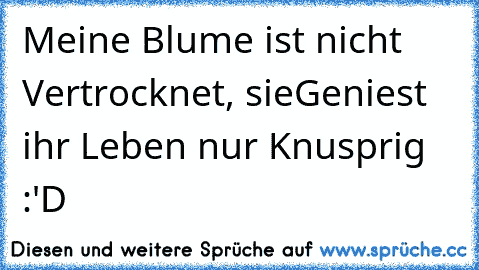 Meine Blume ist nicht Vertrocknet, sieGeniest ihr Leben nur Knusprig :'D

Diesen und weitere Sprüche auf www.sprüche.cc